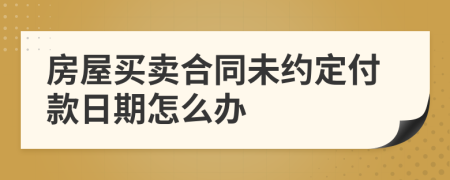 房屋买卖合同未约定付款日期怎么办